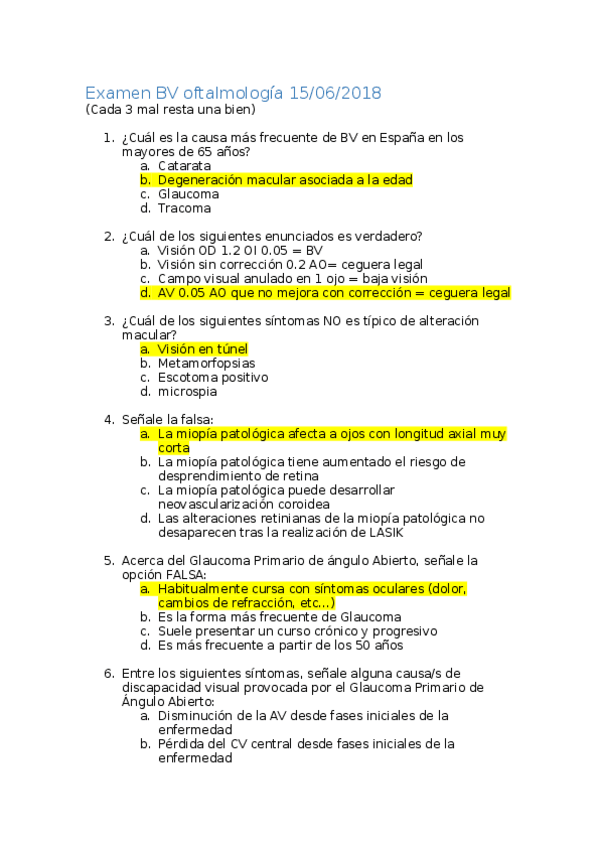 Examen BV oftalmología 15/06/2018
(Cada 3 mal resta una bien)

1. ¿Cuál es la causa más frecuente de BV en España en los mayores de 65 años?
a. Catarata
b. Degeneración macular asociada a la edad
c. Glaucoma
d. Tracoma

2. ¿Cuál de los siguientes enunciados es verdadero?
a. Visión OD 1.2 OI 0.05 = BV
b. Visión sin corrección 0.2 AO= ceguera legal
c. Campo visual anulado en 1 ojo = baja visión
d. AV 0.05 AO que no mejora con corrección = ceguera legal

3. ¿Cuál de los siguientes síntomas NO es típico de alteración macular?
a. Visión en túnel
b. Metamorfopsias
c. Escotoma positivo
d. microspia

4. Señale la falsa:
a. La miopía patológica afecta a ojos con longitud axial muy corta
b. La miopía patológica tiene aumentado el riesgo de desprendimiento de retina
c. La miopía patológica puede desarrollar neovascularización coroidea
d. Las alteraciones retinianas de la miopía patológica no desaparecen tras la realización de LASIK

5. Acerca del Glaucoma Primario de ángulo Abierto, señale la opción FALSA:
a. Habitualmente cursa con síntomas oculares (dolor, cambios de refracción, etc...)
b. Es la forma más frecuente de Glaucoma
c. Suele presentar un curso crónico y progresivo
d. Es más frecuente a partir de los 50 años

6. Entre los siguientes síntomas, señale alguna causa/s de discapacidad visual provocada por el Glaucoma Primario de Ángulo Abierto:
a. Disminución de la AV desde fases iniciales de la enfermedad
b. Pérdida del CV central desde fases iniciales de la enfermedad